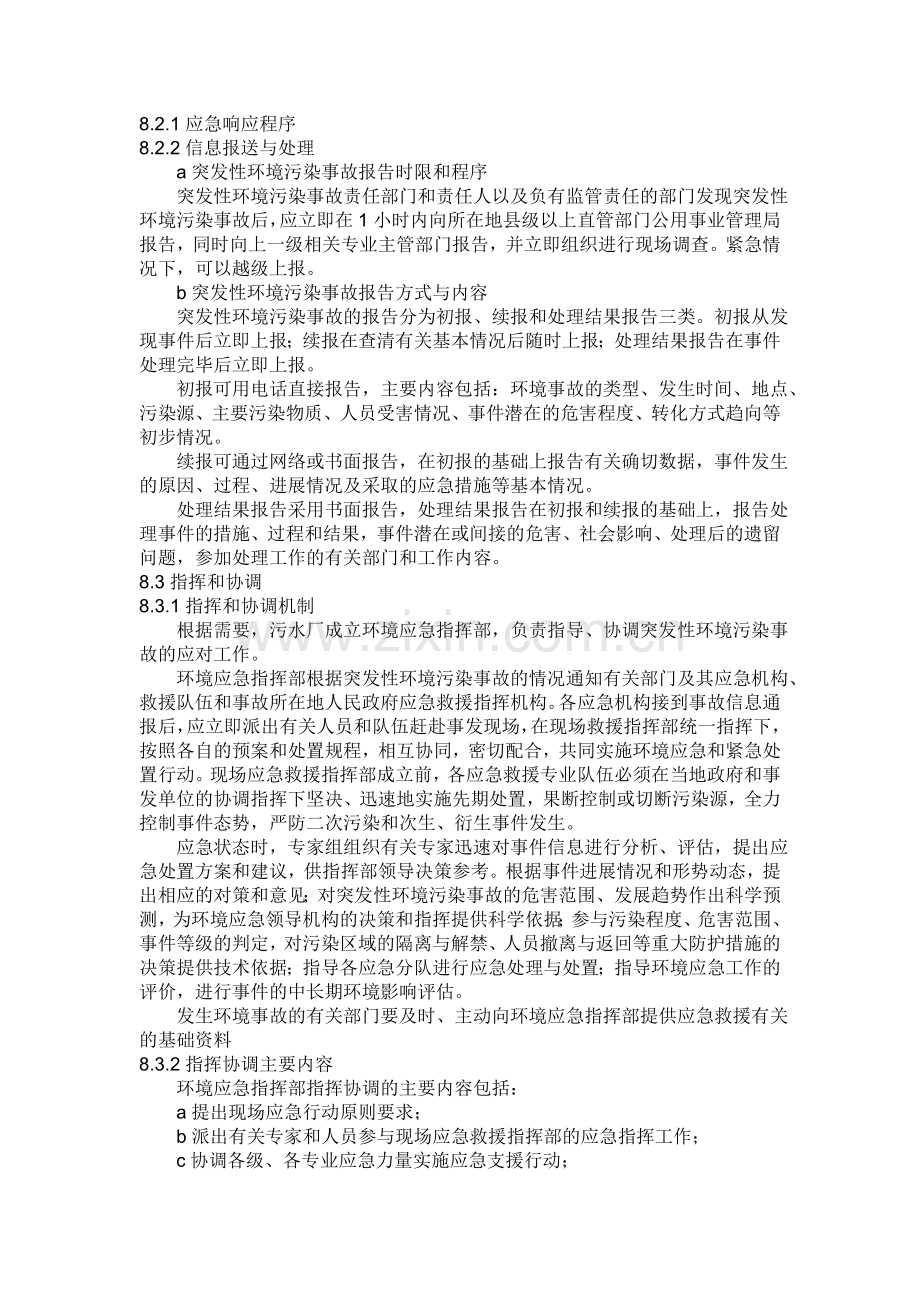 8.2.1应急响应程序
8.2.2信息报送与处理
a突发性环境污染事故报告时限和程序

突发性环境污染事故责任部门和责任人以及负有监管责任的部门发现突发性环境污染事故后，应立即在1小时内向所在地县级以上直管部门公用事业管理局报告，同时向上一级相关专业主管部门报告，并立即组织进行现场调查。紧急情况下，可以越级上报。

b突发性环境污染事故报告方式与内容

突发性环境污染事故的报告分为初报、续报和处理结果报告三类。初报从发现事件后立即上报；续报在查清有关基本情况后随时上报；处理结果报告在事件处理完毕后立即上报。

初报可用电话直接报告，主要内容包括：环境事故的类型、发生时间、地点、污染源、主要污染物质、人员受害情况、事件潜在的危害程度、转化方式趋向等初步情况。

续报可通过网络或书面报告，在初报的基础上报告有关确切数据，事件发生的原因、过程、进展情况及采取的应急措施等基本情况。

处理结果报告采用书面报告，处理结果报告在初报和续报的基础上，报告处理事件的措施、过程和结果，事件潜在或间接的危害、社会影响、处理后的遗留问题，参加处理工作的有关部门和工作内容。

8.3指挥和协调
8.3.1指挥和协调机制

根据需要，污水厂成立环境应急指挥部，负责指导、协调突发性环境污染事故的应对工作。

环境应急指挥部根据突发性环境污染事故的情况通知有关部门及其应急机构、救援队伍和事故所在地人民政府应急救援指挥机构。各应急机构接到事故信息通报后，应立即派出有关人员和队伍赶赴事发现场，在现场救援指挥部统一指挥下，按照各自的预案和处置规程，相互协同，密切配合，共同实施环境应急和紧急处置行动。现场应急救援指挥部成立前，各应急救援专业队伍必须在当地政府和事发单位的协调指挥下坚决、迅速地实施先期处置，果断控制或切断污染源，全力控制事件态势，严防二次污染和次生、衍生事件发生。

应急状态时，专家组组织有关专家迅速对事件信息进行分析、评估，提出应急处置方案和建议，供指挥部领导决策参考。根据事件进展情况和形势动态，提出相应的对策和意见；对突发性环境污染事故的危害范围、发展趋势作出科学预测，为环境应急领导机构的决策和指挥提供科学依据；参与污染程度、危害范围、事件等级的判定，对污染区域的隔离与解禁、人员撤离与返回等重大防护措施的决策提供技术依据；指导各应急分队进行应急处理与处置；指导环境应急工作的评价，进行事件的中长期环境影响评估。

发生环境事故的有关部门要及时、主动向环境应急指挥部提供应急救援有关的基础资料

8.3.2指挥协调主要内容

环境应急指挥部指挥协调的主要内容包括：
a提出现场应急行动原则要求；
b派出有关专家和人员参与现场应急救援指挥部的应急指挥工作；
c协调各级、各专业应急力量实施应急支援行动；

www.zixin.com.cn